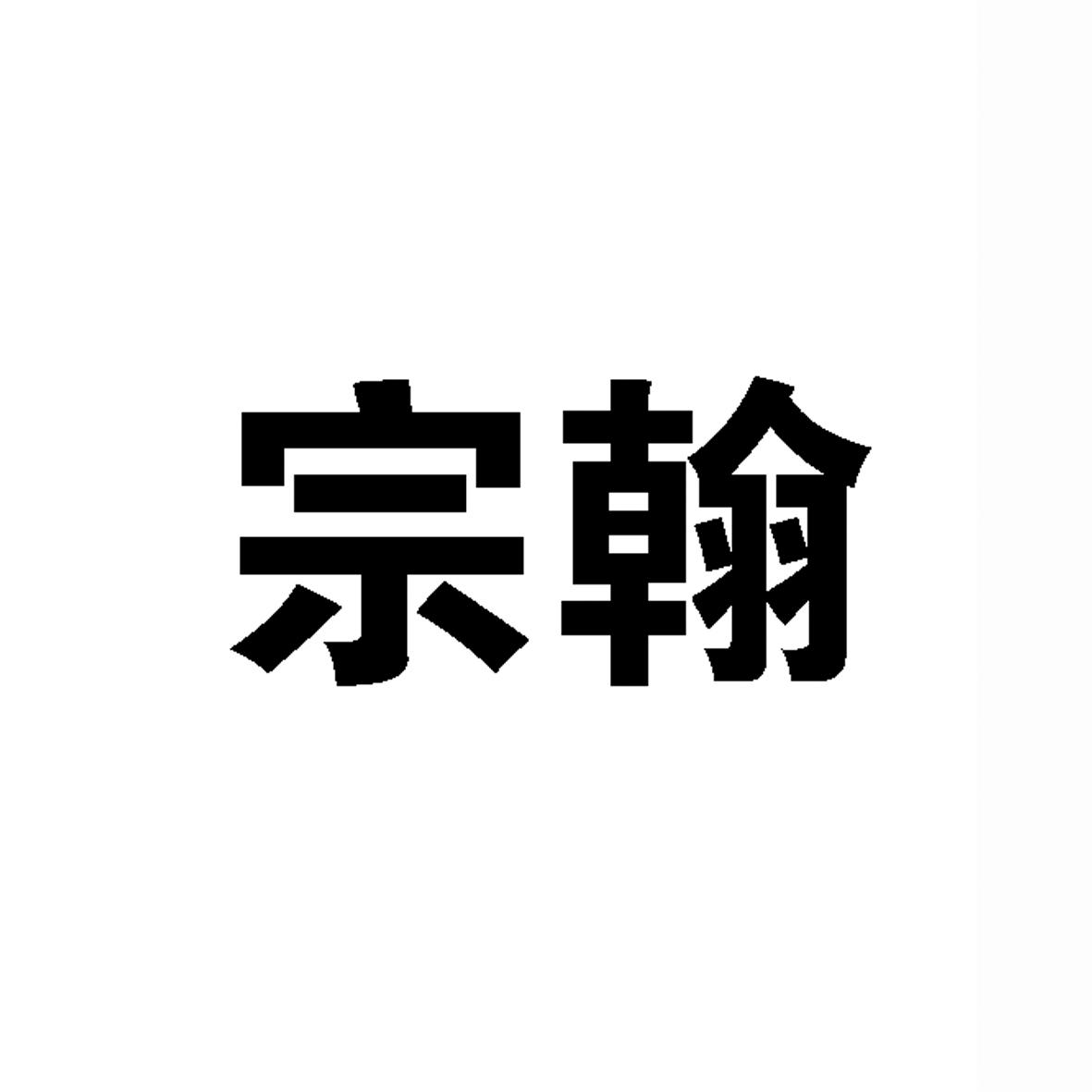 宗翰